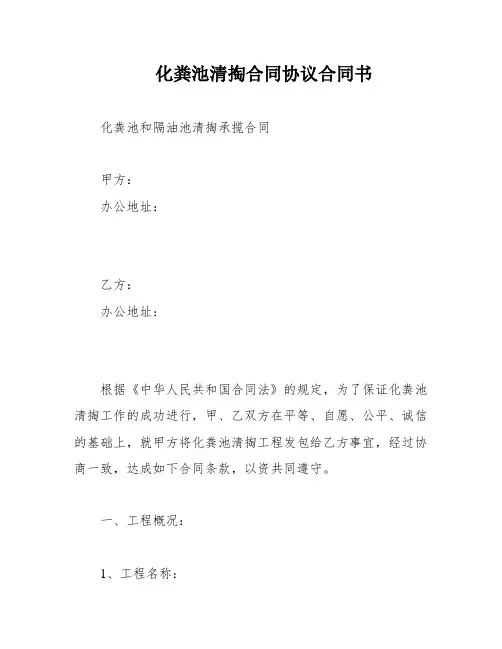 化粪池清掏合同协议合同书

化粪池和隔油池清掏承揽合同

甲方：

办公地址：

乙方：

办公地址：

根据《中华人民共和国合同法》的规定，为了保证化粪池清掏工作的成功进行，甲、乙双方在平等、自愿、公平、诚信的基础上，就甲方将化粪池清掏工程发包给乙方事宜，经过协商一致，达成如下合同条款，以资共同遵守。

一、工程概况：

1、工程名称：